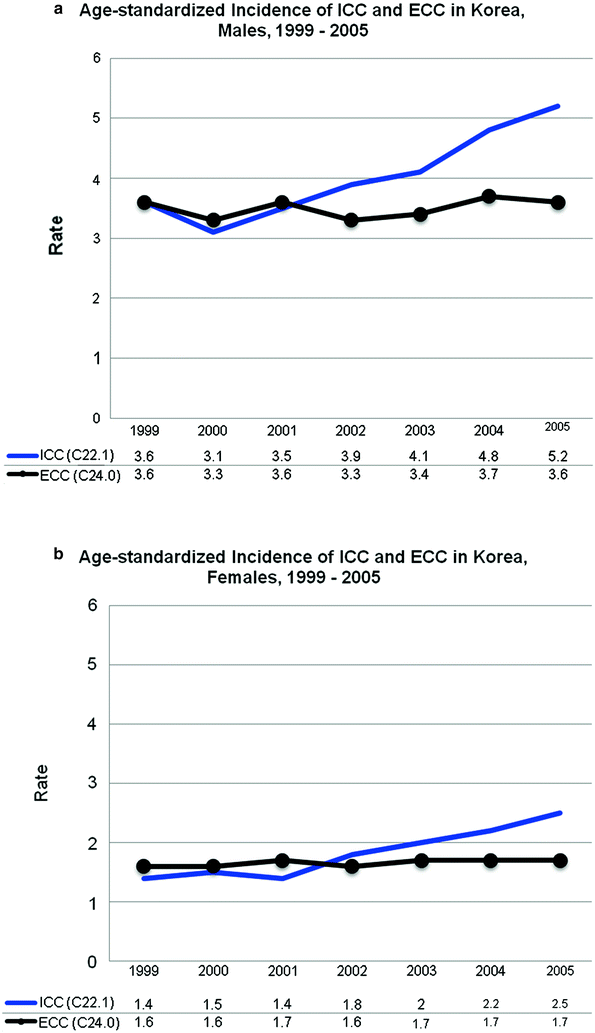 a Age-standardized Incidence of ICC and ECC in Korea, Males, 1999 - 2005

Rate

6
5
4
3
2
1
0

| | 1999 | 2000 | 2001 | 2002 | 2003 | 2004 | 2005 |
|---|---|---|---|---|---|---|---|
| ICC (C22.1) | 3.6 | 3.1 | 3.5 | 3.9 | 4.1 | 4.8 | 5.2 |
| ECC (C24.0) | 3.6 | 3.3 | 3.6 | 3.3 | 3.4 | 3.7 | 3.6 |

b Age-standardized Incidence of ICC and ECC in Korea, Females, 1999 - 2005

Rate

6
5
4
3
2
1
0

| | 1999 | 2000 | 2001 | 2002 | 2003 | 2004 | 2005 |
|---|---|---|---|---|---|---|---|
| ICC (C22.1) | 1.4 | 1.5 | 1.4 | 1.8 | 2 | 2.2 | 2.5 |
| ECC (C24.0) | 1.6 | 1.6 | 1.7 | 1.6 | 1.7 | 1.7 | 1.7 |